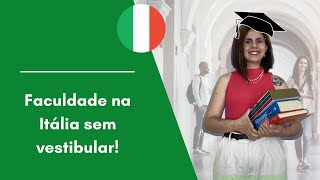 Faculdade na Itália sem vestibular!